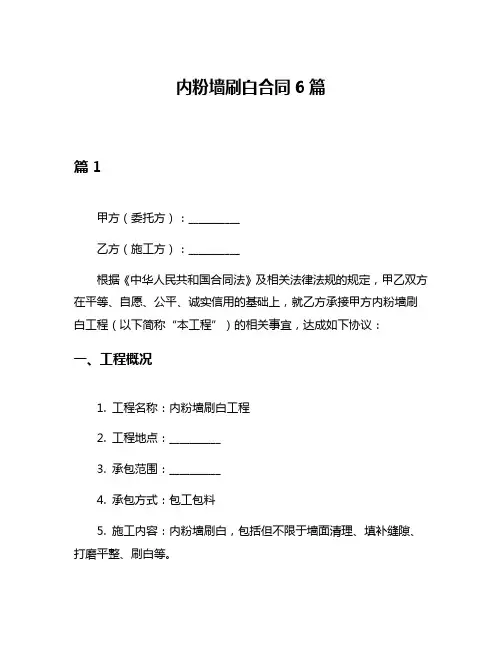 内粉墙刷白合同 6 篇

篇 1

甲方（委托方）：__________

乙方（施工方）：__________

根据《中华人民共和国合同法》及相关法律法规的规定，甲乙双方在平等、自愿、公平、诚实信用的基础上，就乙方承接甲方内粉墙刷白工程（以下简称“本工程”）的相关事宜，达成如下协议：

一、工程概况

1. 工程名称：内粉墙刷白工程

2. 工程地点：__________

3. 承包范围：__________

4. 承包方式：包工包料

5. 施工内容：内粉墙刷白，包括但不限于墙面清理、填补缝隙、打磨平整、刷白等。